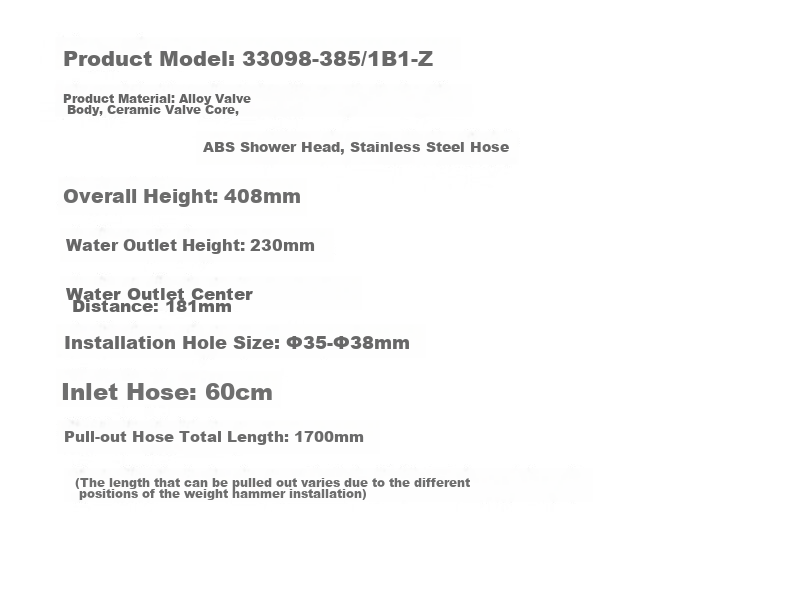 Product Model: 33098-385/1B1-Z

Product Material: Alloy Valve Body, Ceramic Valve Core,

ABS Shower Head, Stainless Steel Hose

Overall Height: 408mm

Water Outlet Height: 230mm

Water Outlet Center Distance: 181mm

Installation Hole Size: Φ35-Φ38mm

Inlet Hose: 60cm

Pull-out Hose Total Length: 1700mm

(The length that can be pulled out varies due to the different positions of the weight hammer installation)